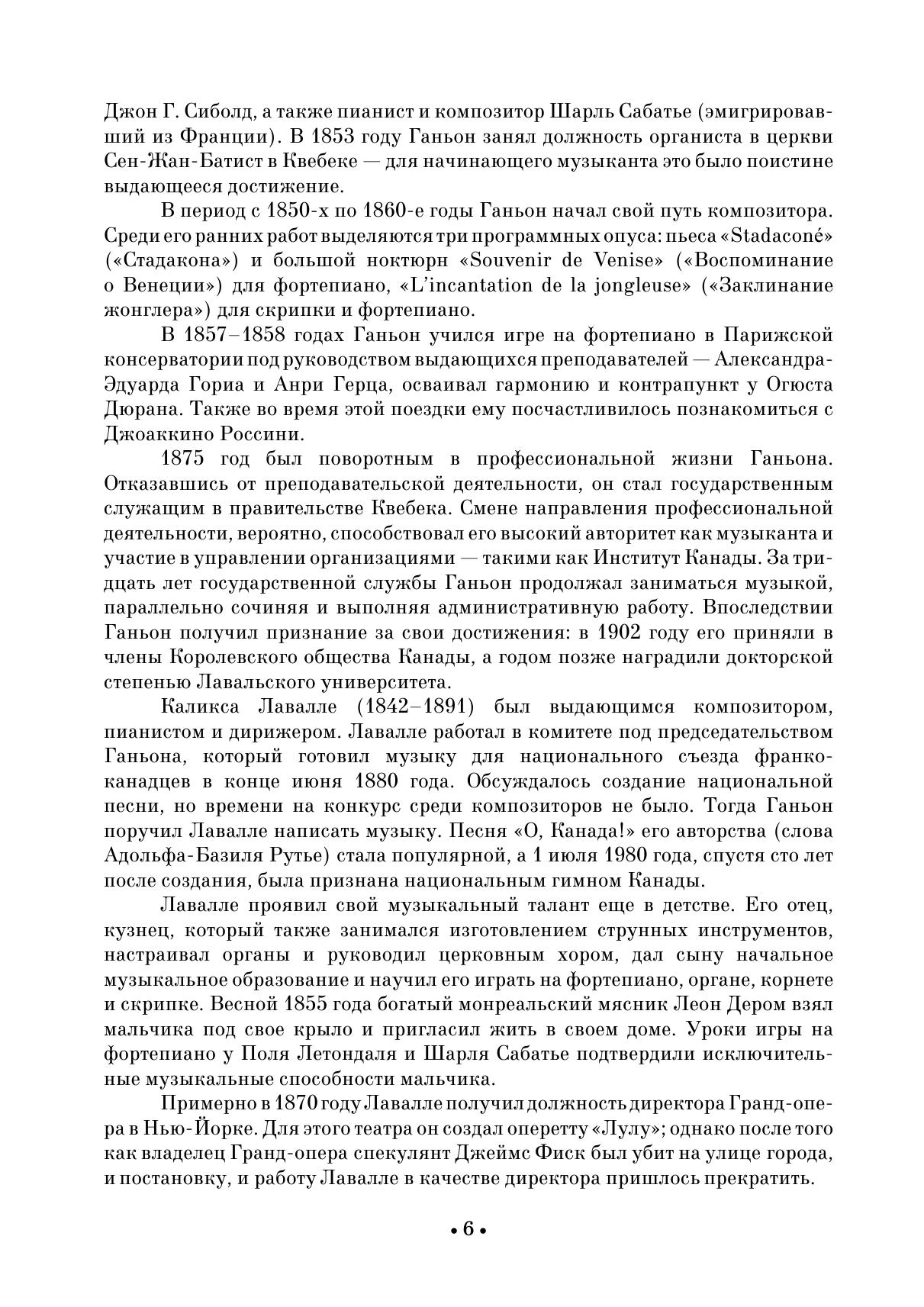 Джон Г. Сиболд, а также пианист и композитор Шарль Сабатье (эмигрировавший из Франции). В 1853 году Ганьон занял должность органиста в церкви Сен-Жан-Батист в Квебеке — для начинающего музыканта это было поистине выдающееся достижение.

В период с 1850-х по 1860-е годы Ганьон начал свой путь композитора. Среди его ранних работ выделяются три программных опуса: пьеса «Stadaconé» («Стадакона») и большой ноктюрн «Souvenir de Venise» («Воспоминание о Венеции») для фортепиано, «L'incantation de la jongleuse» («Заклинание жонглера») для скрипки и фортепиано.

В 1857–1858 годах Ганьон учился игре на фортепиано в Парижской консерватории под руководством выдающихся преподавателей — Александра-Эдуарда Гориа и Анри Герца, осваивал гармонию и контрапункт у Огюста Дюрана. Также во время этой поездки ему посчастливилось познакомиться с Джоаккино Россини.

1875 год был поворотным в профессиональной жизни Ганьона. Отказавшись от преподавательской деятельности, он стал государственным служащим в правительстве Квебека. Смене направления профессиональной деятельности, вероятно, способствовал его высокий авторитет как музыканта и участие в управлении организациями — такими как Институт Канады. За тридцать лет государственной службы Ганьон продолжал заниматься музыкой, параллельно сочиняя и выполняя административную работу. Впоследствии Ганьон получил признание за свои достижения: в 1902 году его приняли в члены Королевского общества Канады, а годом позже наградили докторской степенью Лавальского университета.

Каликса Лавалле (1842–1891) был выдающимся композитором, пианистом и дирижером. Лавалле работал в комитете под председательством Ганьона, который готовил музыку для национального съезда франко-канадцев в конце июня 1880 года. Обсуждалось создание национальной песни, но времени на конкурс среди композиторов не было. Тогда Ганьон поручил Лавалле написать музыку. Песня «О, Канада!» его авторства (слова Адольфа-Базиля Рутье) стала популярной, а 1 июля 1980 года, спустя сто лет после создания, была признана национальным гимном Канады.

Лавалле проявил свой музыкальный талант еще в детстве. Его отец, кузнец, который также занимался изготовлением струнных инструментов, настраивал органы и руководил церковным хором, дал сыну начальное музыкальное образование и научил его играть на фортепиано, органе, корнете и скрипке. Весной 1855 года богатый монреальский мясник Леон Дером взял мальчика под свое крыло и пригласил жить в своем доме. Уроки игры на фортепиано у Поля Летондаля и Шарля Сабатье подтвердили исключительные музыкальные способности мальчика.

Примерно в 1870 году Лавалле получил должность директора Гранд-опера в Нью-Йорке. Для этого театра он создал оперетту «Лулу»; однако после того как владелец Гранд-опера спекулянт Джеймс Фиск был убит на улице города, и постановку, и работу Лавалле в качестве директора пришлось прекратить.

• 6 •